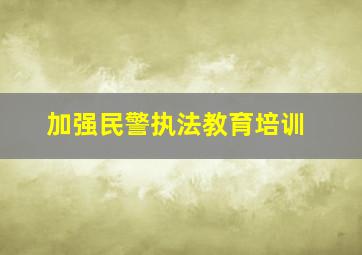 加强民警执法教育培训